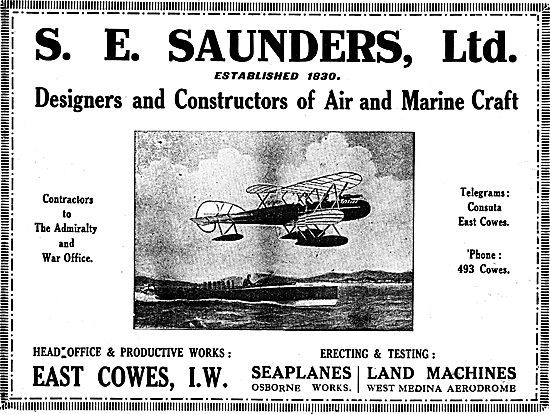 S. E. SAUNDERS, Ltd.

ESTABLISHED 1830.

Designers and Constructors of Air and Marine Craft

Contractors to The Admiralty and War Office.

Telegrams: Consuta East Cowes.

'Phone: 493 Cowes.

HEAD OFFICE & PRODUCTIVE WORKS:

EAST COWES, I.W.

ERECTING & TESTING:

SEAPLANES
OSBORNE WORKS.

LAND MACHINES
WEST MEDINA AERODROME